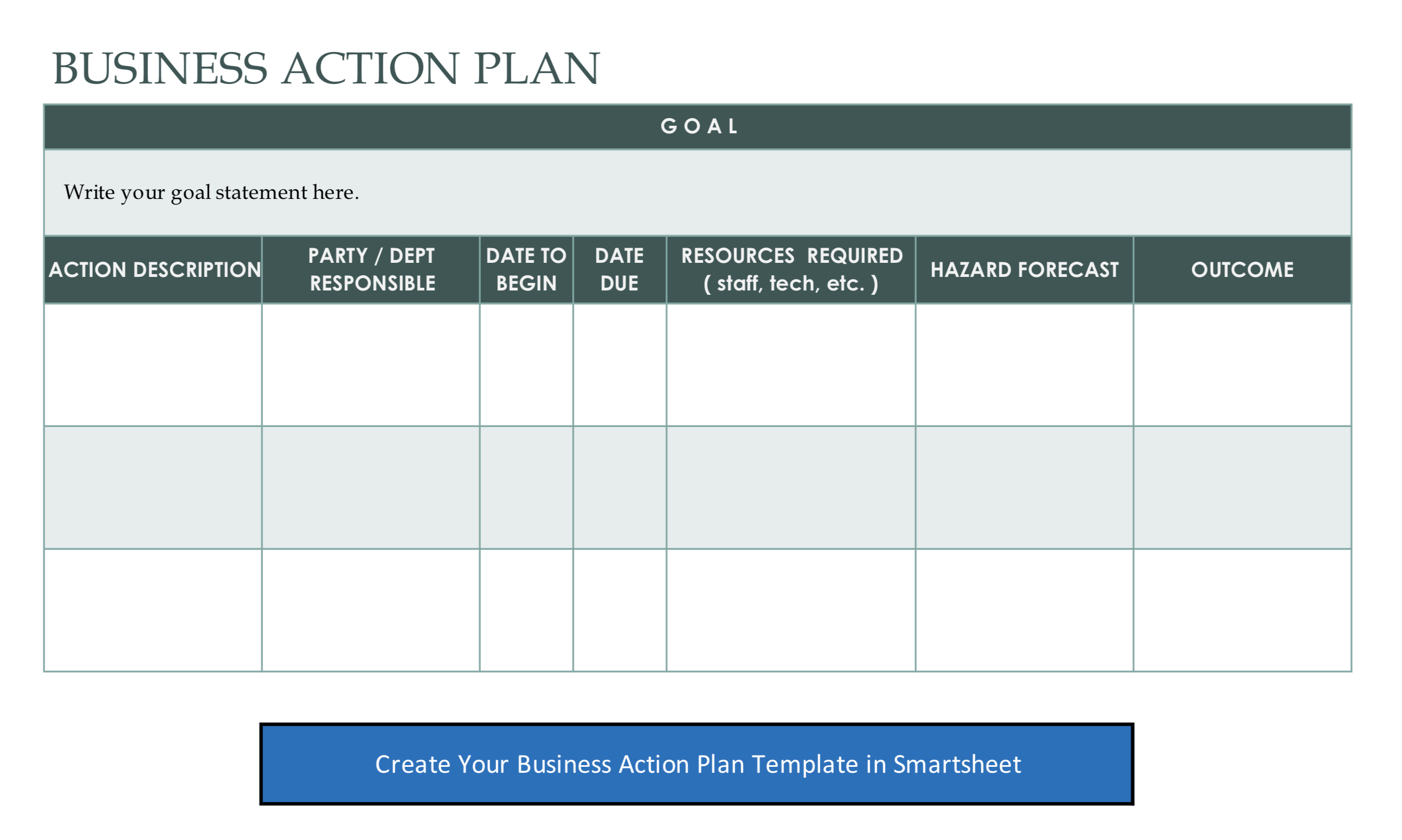 BUSINESS ACTION PLAN

GOAL

Write your goal statement here.

| ACTION DESCRIPTION | PARTY / DEPT RESPONSIBLE | DATE TO BEGIN | DATE DUE | RESOURCES REQUIRED ( staff, tech, etc. ) | HAZARD FORECAST | OUTCOME |
|---|---|---|---|---|---|---|
| | | | | | | |
| | | | | | | |
| | | | | | | |

Create Your Business Action Plan Template in Smartsheet